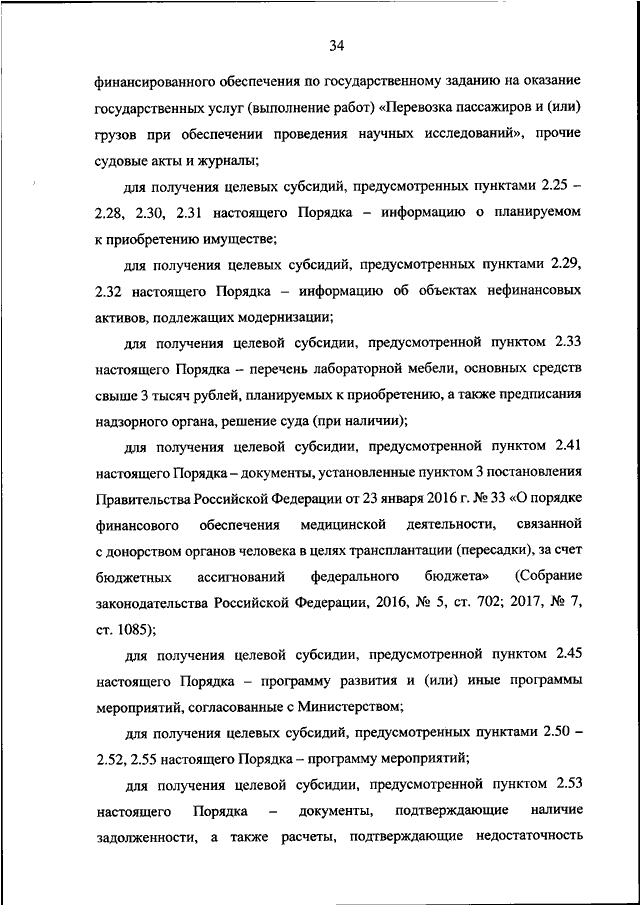 34

финансированного обеспечения по государственному заданию на оказание государственных услуг (выполнение работ) «Перевозка пассажиров и (или) грузов при обеспечении проведения научных исследований», прочие судовые акты и журналы;

для получения целевых субсидий, предусмотренных пунктами 2.25 – 2.28, 2.30, 2.31 настоящего Порядка – информацию о планируемом к приобретению имуществе;

для получения целевых субсидий, предусмотренных пунктами 2.29, 2.32 настоящего Порядка – информацию об объектах нефинансовых активов, подлежащих модернизации;

для получения целевой субсидии, предусмотренной пунктом 2.33 настоящего Порядка – перечень лабораторной мебели, основных средств свыше 3 тысяч рублей, планируемых к приобретению, а также предписания надзорного органа, решение суда (при наличии);

для получения целевой субсидии, предусмотренной пунктом 2.41 настоящего Порядка – документы, установленные пунктом 3 постановления Правительства Российской Федерации от 23 января 2016 г. № 33 «О порядке финансового обеспечения медицинской деятельности, связанной с донорством органов человека в целях трансплантации (пересадки), за счет бюджетных ассигнований федерального бюджета» (Собрание законодательства Российской Федерации, 2016, № 5, ст. 702; 2017, № 7, ст. 1085);

для получения целевой субсидии, предусмотренной пунктом 2.45 настоящего Порядка – программу развития и (или) иные программы мероприятий, согласованные с Министерством;

для получения целевых субсидий, предусмотренных пунктами 2.50 – 2.52, 2.55 настоящего Порядка – программу мероприятий;

для получения целевой субсидии, предусмотренной пунктом 2.53 настоящего Порядка – документы, подтверждающие наличие задолженности, а также расчеты, подтверждающие недостаточность